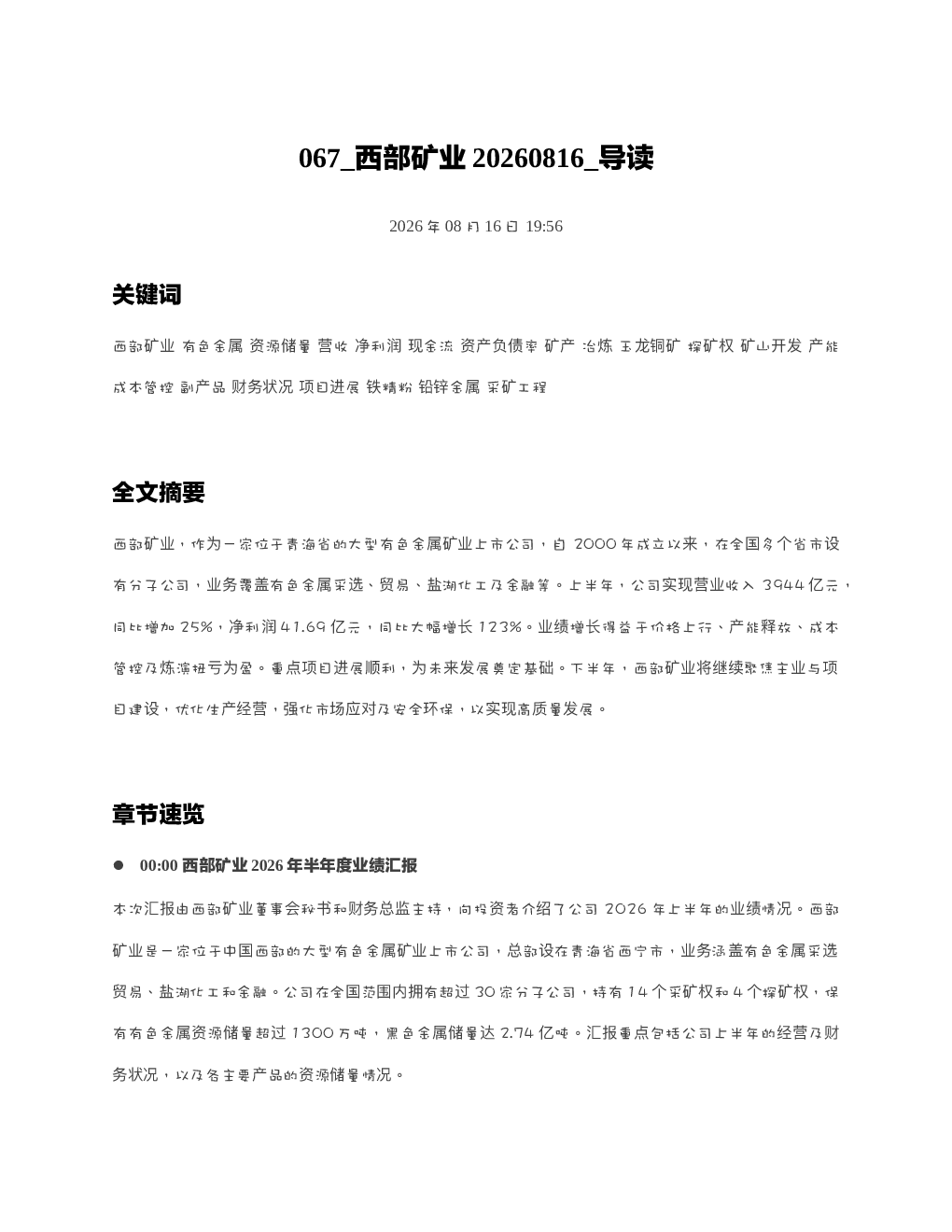 067_西部矿业 20260816_导读

2026 年 08 月 16 日 19:56

关键词

西部矿业 有色金属 资源储量 营收 净利润 现金流 资产负债率 矿产 冶炼 玉龙铜矿 探矿权 矿山开发 产能 成本管控 副产品 财务状况 项目进展 铁精粉 铅锌金属 采矿工程

全文摘要

西部矿业，作为一家位于青海省的大型有色金属矿业上市公司，自 2000 年成立以来，在全国多个省市设有分子公司，业务覆盖有色金属采选、贸易、盐湖化工及金融等。上半年，公司实现营业收入 3944 亿元，同比增加 25%，净利润 41.69 亿元，同比大幅增长 123%。业绩增长得益于价格上行、产能释放、成本管控及炼演扭亏为盈。重点项目进展顺利，为未来发展奠定基础。下半年，西部矿业将继续聚焦主业与项目建设，优化生产经营，强化市场应对及安全环保，以实现高质量发展。

章节速览

● 00:00 西部矿业 2026 年半年度业绩汇报

本次汇报由西部矿业董事会秘书和财务总监主持，向投资者介绍了公司 2026 年上半年的业绩情况。西部矿业是一家位于中国西部的大型有色金属矿业上市公司，总部设在青海省西宁市，业务涵盖有色金属采选贸易、盐湖化工和金融。公司在全国范围内拥有超过 30 家分子公司，持有 14 个采矿权和 4 个探矿权，保有有色金属资源储量超过 1300 万吨，黑色金属储量达 2.74 亿吨。汇报重点包括公司上半年的经营及财务状况，以及各主要产品的资源储量情况。